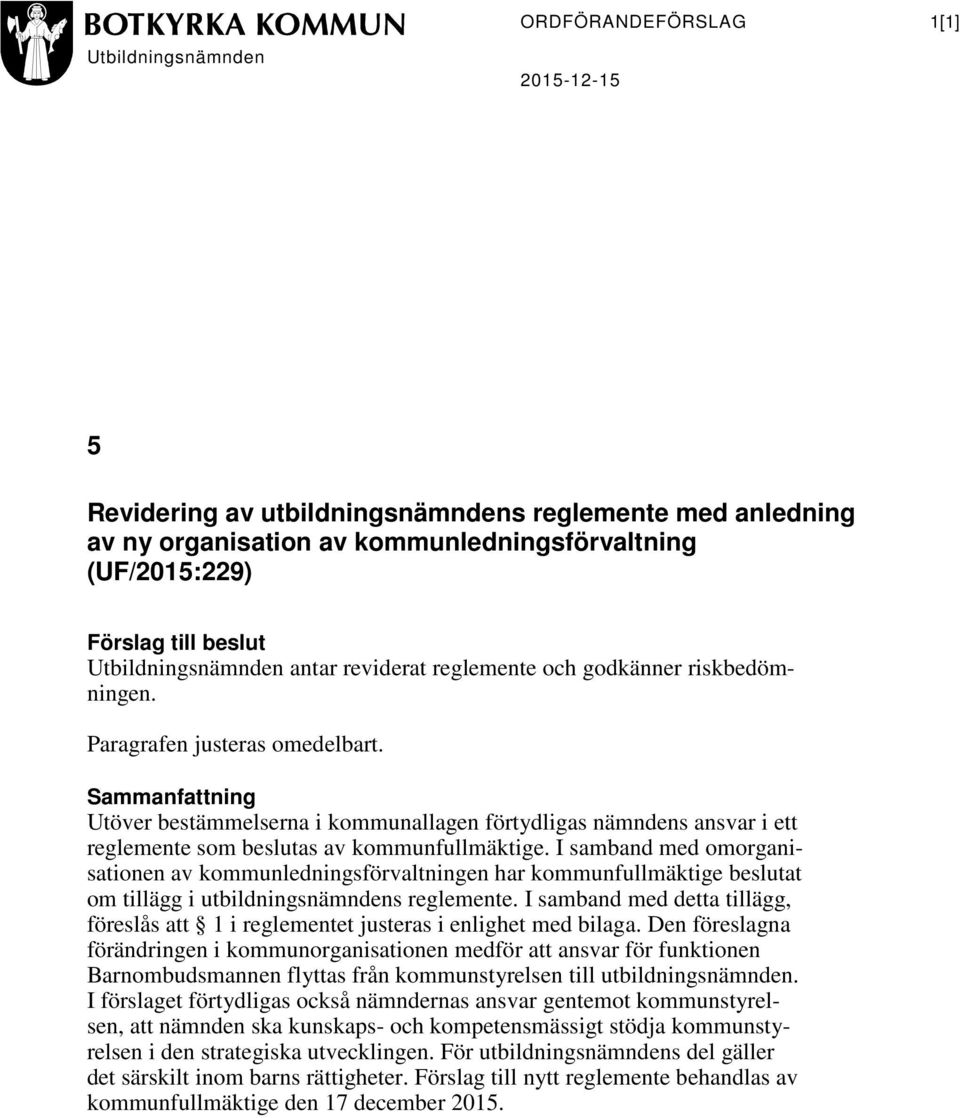 BOTKYRKA KOMMUN
Utbildningsnämnden

ORDFÖRANDEFÖRSLAG 1[1]

2015-12-15

5

Revidering av utbildningsnämndens reglemente med anledning av ny organisation av kommunledningsförvaltning (UF/2015:229)

Förslag till beslut
Utbildningsnämnden antar reviderat reglemente och godkänner riskbedömningen.

Paragrafen justeras omedelbart.

Sammanfattning
Utöver bestämmelserna i kommunallagen förtydligas nämndens ansvar i ett reglemente som beslutas av kommunfullmäktige. I samband med omorganisationen av kommunledningsförvaltningen har kommunfullmäktige beslutat om tillägg i utbildningsnämndens reglemente. I samband med detta tillägg, föreslås att § 1 i reglementet justeras i enlighet med bilaga. Den föreslagna förändringen i kommunorganisationen medför att ansvar för funktionen Barnombudsmannen flyttas från kommunstyrelsen till utbildningsnämnden. I förslaget förtydligas också nämndernas ansvar gentemot kommunstyrelsen, att nämnden ska kunskaps- och kompetensmässigt stödja kommunstyrelsen i den strategiska utvecklingen. För utbildningsnämndens del gäller det särskilt inom barns rättigheter. Förslag till nytt reglemente behandlas av kommunfullmäktige den 17 december 2015.